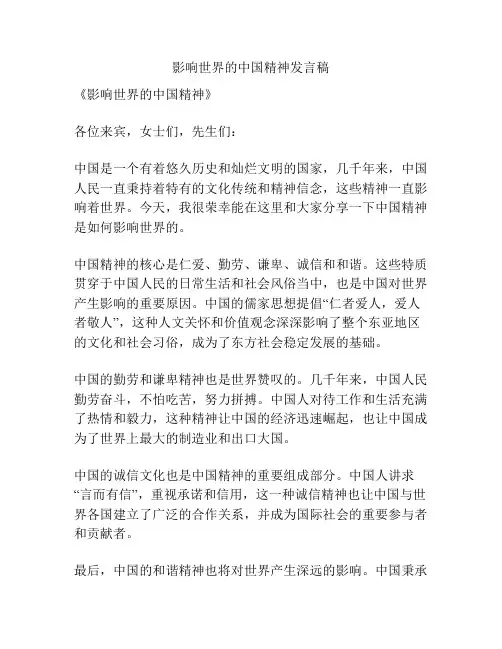 影响世界的中国精神发言稿

《影响世界的中国精神》

各位来宾，女士们，先生们：

中国是一个有着悠久历史和灿烂文明的国家，几千年来，中国人民一直秉持着特有的文化传统和精神信念，这些精神一直影响着世界。今天，我很荣幸能在这里和大家分享一下中国精神是如何影响世界的。

中国精神的核心是仁爱、勤劳、谦卑、诚信和和谐。这些特质贯穿于中国人民的日常生活和社会风俗当中，也是中国对世界产生影响的重要原因。中国的儒家思想提倡“仁者爱人，爱人者敬人”，这种人文关怀和价值观念深深影响了整个东亚地区的文化和社会习俗，成为了东方社会稳定发展的基础。

中国的勤劳和谦卑精神也是世界赞叹的。几千年来，中国人民勤劳奋斗，不怕吃苦，努力拼搏。中国人对待工作和生活充满了热情和毅力，这种精神让中国的经济迅速崛起，也让中国成为了世界上最大的制造业和出口大国。

中国的诚信文化也是中国精神的重要组成部分。中国人讲求“言而有信”，重视承诺和信用，这一种诚信精神也让中国与世界各国建立了广泛的合作关系，并成为国际社会的重要参与者和贡献者。

最后，中国的和谐精神也将对世界产生深远的影响。中国秉承